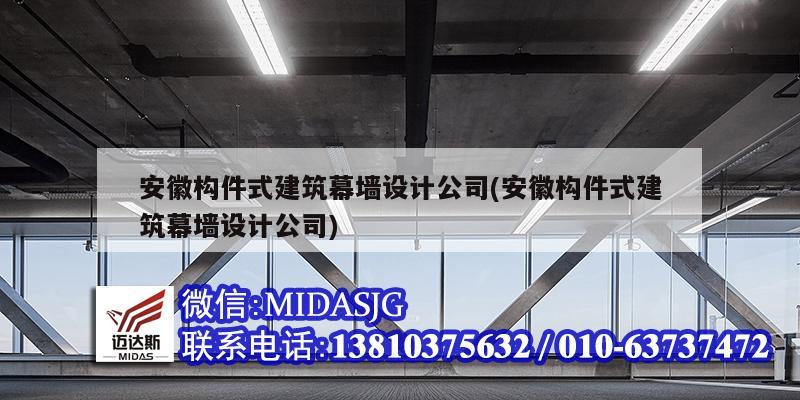 安徽构件式建筑幕墙设计公司(安徽构件式建筑幕墙设计公司)

迈达斯
MIDAS

微信:MIDASJG
联系电话:13810375632 / 010-63737472